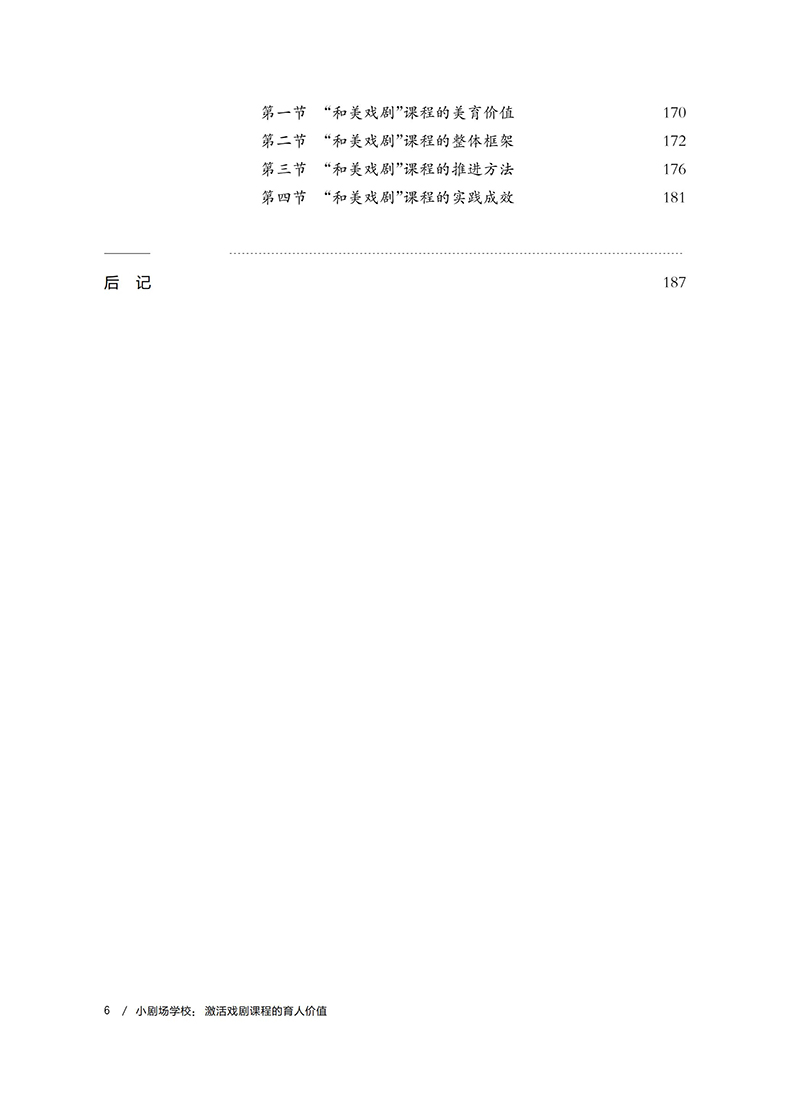 第一节 “和美戏剧”课程的美育价值 170
第二节 “和美戏剧”课程的整体框架 172
第三节 “和美戏剧”课程的推进方法 176
第四节 “和美戏剧”课程的实践成效 181

后 记 187

6 / 小剧场学校：激活戏剧课程的育人价值